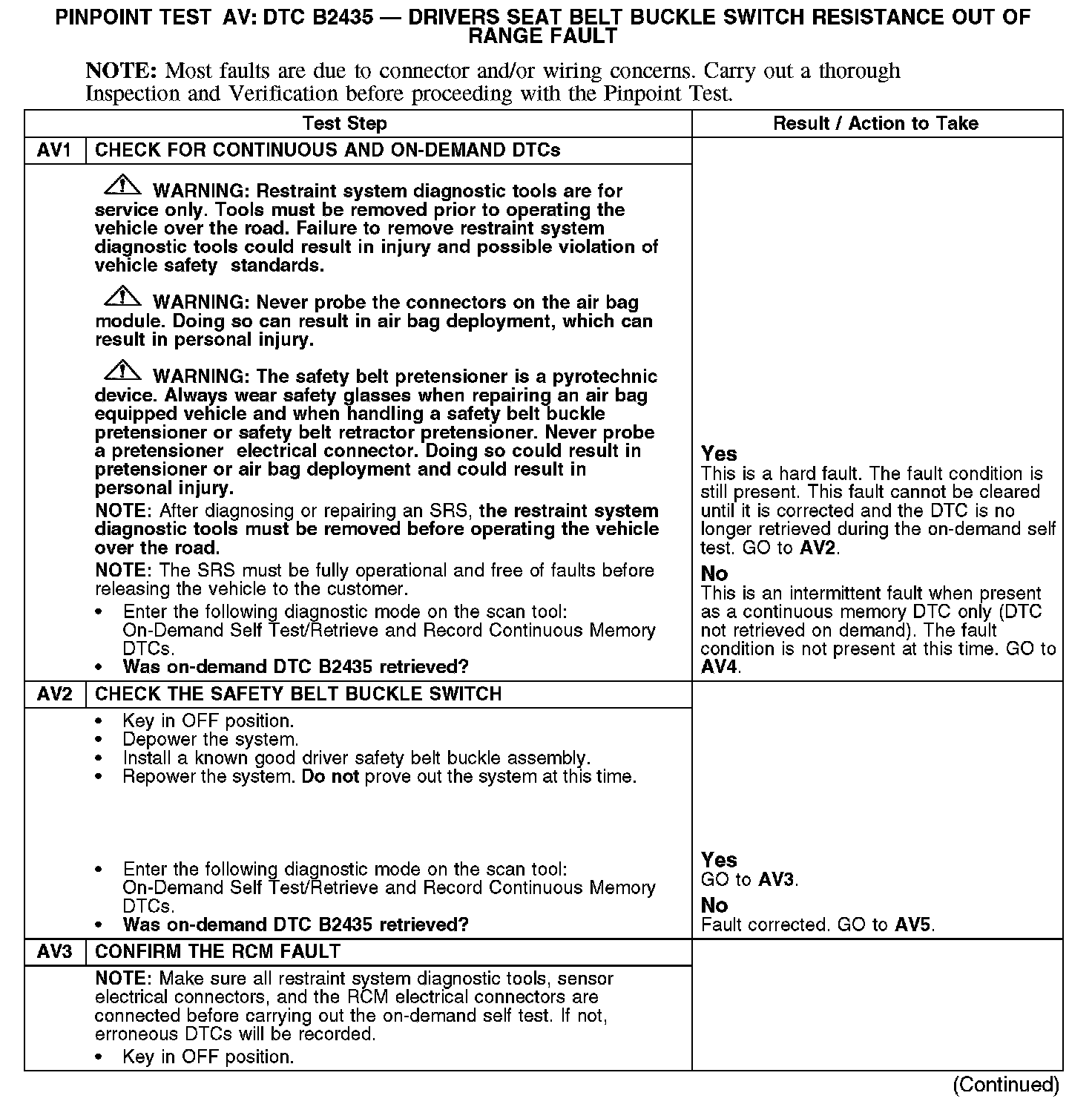 PINPOINT TEST AV: DTC B2435 — DRIVERS SEAT BELT BUCKLE SWITCH RESISTANCE OUT OF RANGE FAULT

NOTE: Most faults are due to connector and/or wiring concerns. Carry out a thorough Inspection and Verification before proceeding with the Pinpoint Test.

| Test Step | | Result / Action to Take |
|---|---|---|
| AV1 | CHECK FOR CONTINUOUS AND ON-DEMAND DTCs | |
| | WARNING: Restraint system diagnostic tools are for service only. Tools must be removed prior to operating the vehicle over the road. Failure to remove restraint system diagnostic tools could result in injury and possible violation of vehicle safety standards. WARNING: Never probe the connectors on the air bag module. Doing so can result in air bag deployment, which can result in personal injury. WARNING: The safety belt pretensioner is a pyrotechnic device. Always wear safety glasses when repairing an air bag equipped vehicle and when handling a safety belt buckle pretensioner or safety belt retractor pretensioner. Never probe a pretensioner electrical connector. Doing so could result in pretensioner or air bag deployment and could result in personal injury. NOTE: After diagnosing or repairing an SRS, the restraint system diagnostic tools must be removed before operating the vehicle over the road. NOTE: The SRS must be fully operational and free of faults before releasing the vehicle to the customer. • Enter the following diagnostic mode on the scan tool: On-Demand Self Test/Retrieve and Record Continuous Memory DTCs. • Was on-demand DTC B2435 retrieved? | Yes This is a hard fault. The fault condition is still present. This fault cannot be cleared until it is corrected and the DTC is no longer retrieved during the on-demand self test. GO to AV2. No This is an intermittent fault when present as a continuous memory DTC only (DTC not retrieved on demand). The fault condition is not present at this time. GO to AV4. |
| AV2 | CHECK THE SAFETY BELT BUCKLE SWITCH | |
| | • Key in OFF position. • Depower the system. • Install a known good driver safety belt buckle assembly. • Repower the system. Do not prove out the system at this time. • Enter the following diagnostic mode on the scan tool: On-Demand Self Test/Retrieve and Record Continuous Memory DTCs. • Was on-demand DTC B2435 retrieved? | Yes GO to AV3. No Fault corrected. GO to AV5. |
| AV3 | CONFIRM THE RCM FAULT | |
| | NOTE: Make sure all restraint system diagnostic tools, sensor electrical connectors, and the RCM electrical connectors are connected before carrying out the on-demand self test. If not, erroneous DTCs will be recorded. • Key in OFF position. | |

(Continued)